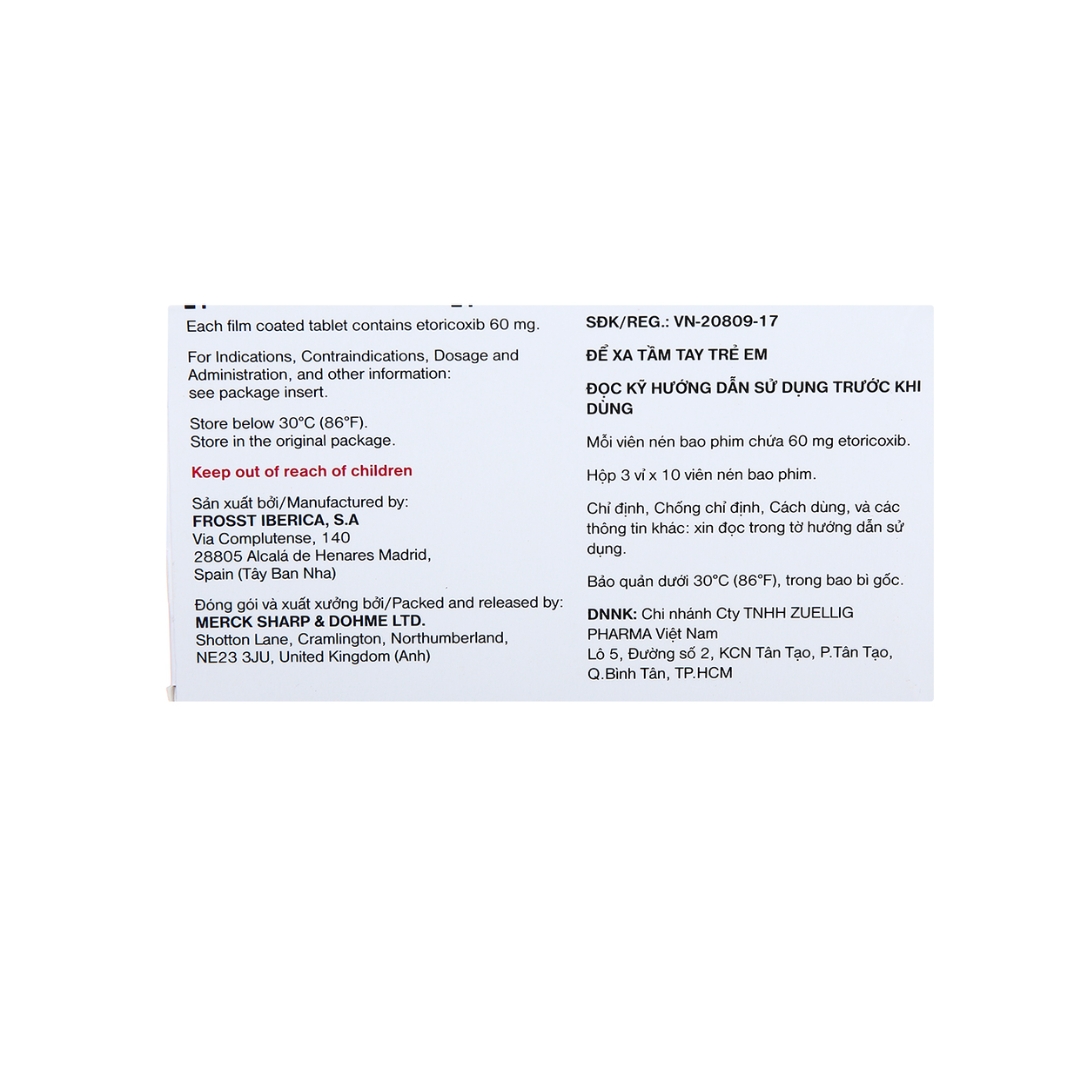 Each film coated tablet contains etoricoxib 60 mg.

For Indications, Contraindications, Dosage and Administration, and other information: see package insert.

Store below 30°C (86°F).
Store in the original package.

Keep out of reach of children

Sản xuất bởi/Manufactured by:
FROSST IBERICA, S.A
Via Complutense, 140
28805 Alcalá de Henares Madrid,
Spain (Tây Ban Nha)

Đóng gói và xuất xưởng bởi/Packed and released by:
MERCK SHARP & DOHME LTD.
Shotton Lane, Cramlington, Northumberland,
NE23 3JU, United Kingdom (Anh)

SĐK/REG.: VN-20809-17

ĐỂ XA TẦM TAY TRẺ EM

ĐỌC KỸ HƯỚNG DẪN SỬ DỤNG TRƯỚC KHI DÙNG

Mỗi viên nén bao phim chứa 60 mg etoricoxib.

Hộp 3 vỉ x 10 viên nén bao phim.

Chỉ định, Chống chỉ định, Cách dùng, và các thông tin khác: xin đọc trong tờ hướng dẫn sử dụng.

Bảo quản dưới 30°C (86°F), trong bao bì gốc.

DNNK: Chi nhánh Cty TNHH ZUELLIG PHARMA Việt Nam
Lô 5, Đường số 2, KCN Tân Tạo, P.Tân Tạo, Q.Bình Tân, TP.HCM